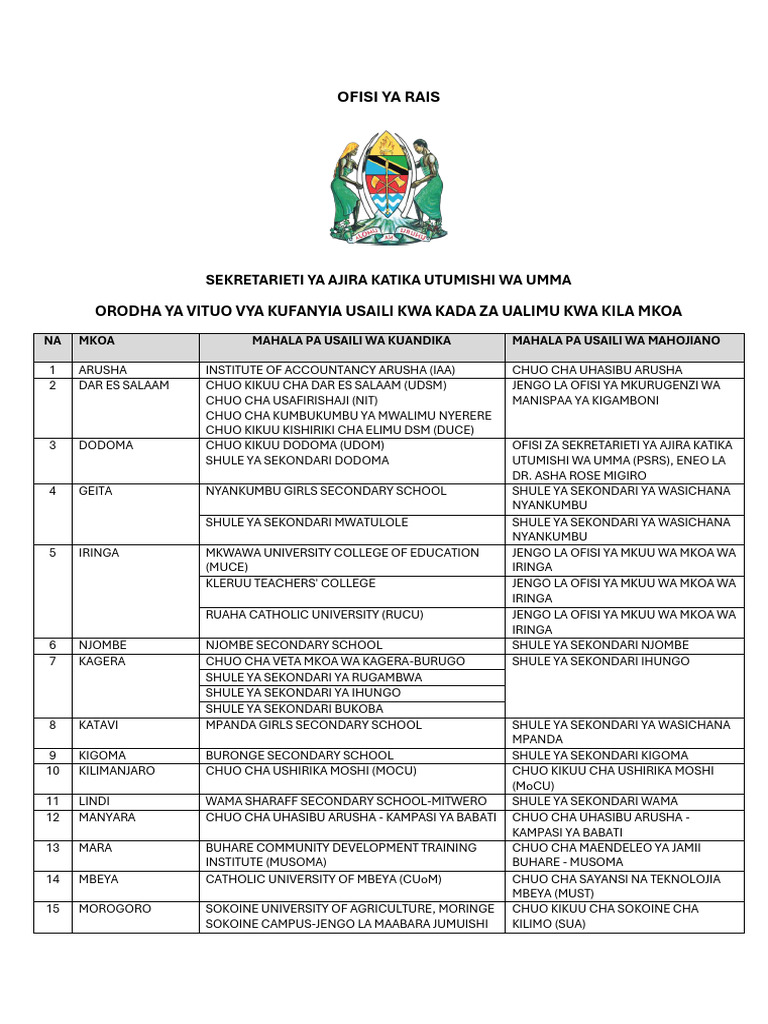 OFISI YA RAIS

UHURU NA UMOJA

SEKRETARIETI YA AJIRA KATIKA UTUMISHI WA UMMA

ORODHA YA VITUO VYA KUFANYIA USAILI KWA KADA ZA UALIMU KWA KILA MKOA

| NA | MKOA | MAHALA PA USAILI WA KUANDIKA | MAHALA PA USAILI WA MAHOJIANO |
|---|---|---|---|
| 1 | ARUSHA | INSTITUTE OF ACCOUNTANCY ARUSHA (IAA) | CHUO CHA UHASIBU ARUSHA |
| 2 | DAR ES SALAAM | CHUO KIKUU CHA DAR ES SALAAM (UDSM) CHUO CHA USAFIRISHAJI (NIT) CHUO CHA KUMBUKUMBU YA MWALIMU NYERERE CHUO KIKUU KISHIRIKI CHA ELIMU DSM (DUCE) | JENGO LA OFISI YA MKURUGENZI WA MANISPAA YA KIGAMBONI |
| 3 | DODOMA | CHUO KIKUU DODOMA (UDOM) SHULE YA SEKONDARI DODOMA | OFISI ZA SEKRETARIETI YA AJIRA KATIKA UTUMISHI WA UMMA (PSRS), ENEO LA DR. ASHA ROSE MIGIRO |
| 4 | GEITA | NYANKUMBU GIRLS SECONDARY SCHOOL | SHULE YA SEKONDARI YA WASICHANA NYANKUMBU |
| | | SHULE YA SEKONDARI MWATULOLE | SHULE YA SEKONDARI YA WASICHANA NYANKUMBU |
| 5 | IRINGA | MKWAWA UNIVERSITY COLLEGE OF EDUCATION (MUCE) | JENGO LA OFISI YA MKUU WA MKOA WA IRINGA |
| | | KLERUU TEACHERS' COLLEGE | JENGO LA OFISI YA MKUU WA MKOA WA IRINGA |
| | | RUAHA CATHOLIC UNIVERSITY (RUCU) | JENGO LA OFISI YA MKUU WA MKOA WA IRINGA |
| 6 | NJOMBE | NJOMBE SECONDARY SCHOOL | SHULE YA SEKONDARI NJOMBE |
| 7 | KAGERA | CHUO CHA VETA MKOA WA KAGERA-BURUGO | SHULE YA SEKONDARI IHUNGO |
| | | SHULE YA SEKONDARI YA RUGAMBWA | |
| | | SHULE YA SEKONDARI YA IHUNGO | |
| | | SHULE YA SEKONDARI BUKOBA | |
| 8 | KATAVI | MPANDA GIRLS SECONDARY SCHOOL | SHULE YA SEKONDARI YA WASICHANA MPANDA |
| 9 | KIGOMA | BURONGE SECONDARY SCHOOL | SHULE YA SEKONDARI KIGOMA |
| 10 | KILIMANJARO | CHUO CHA USHIRIKA MOSHI (MOCU) | CHUO KIKUU CHA USHIRIKA MOSHI (MoCU) |
| 11 | LINDI | WAMA SHARAFF SECONDARY SCHOOL-MITWERO | SHULE YA SEKONDARI WAMA |
| 12 | MANYARA | CHUO CHA UHASIBU ARUSHA - KAMPASI YA BABATI | CHUO CHA UHASIBU ARUSHA - KAMPASI YA BABATI |
| 13 | MARA | BUHARE COMMUNITY DEVELOPMENT TRAINING INSTITUTE (MUSOMA) | CHUO CHA MAENDELEO YA JAMII BUHARE - MUSOMA |
| 14 | MBEYA | CATHOLIC UNIVERSITY OF MBEYA (CUoM) | CHUO CHA SAYANSI NA TEKNOLOJIA MBEYA (MUST) |
| 15 | MOROGORO | SOKOINE UNIVERSITY OF AGRICULTURE, MORINGE SOKOINE CAMPUS-JENGO LA MAABARA JUMUISHI | CHUO KIKUU CHA SOKOINE CHA KILIMO (SUA) |